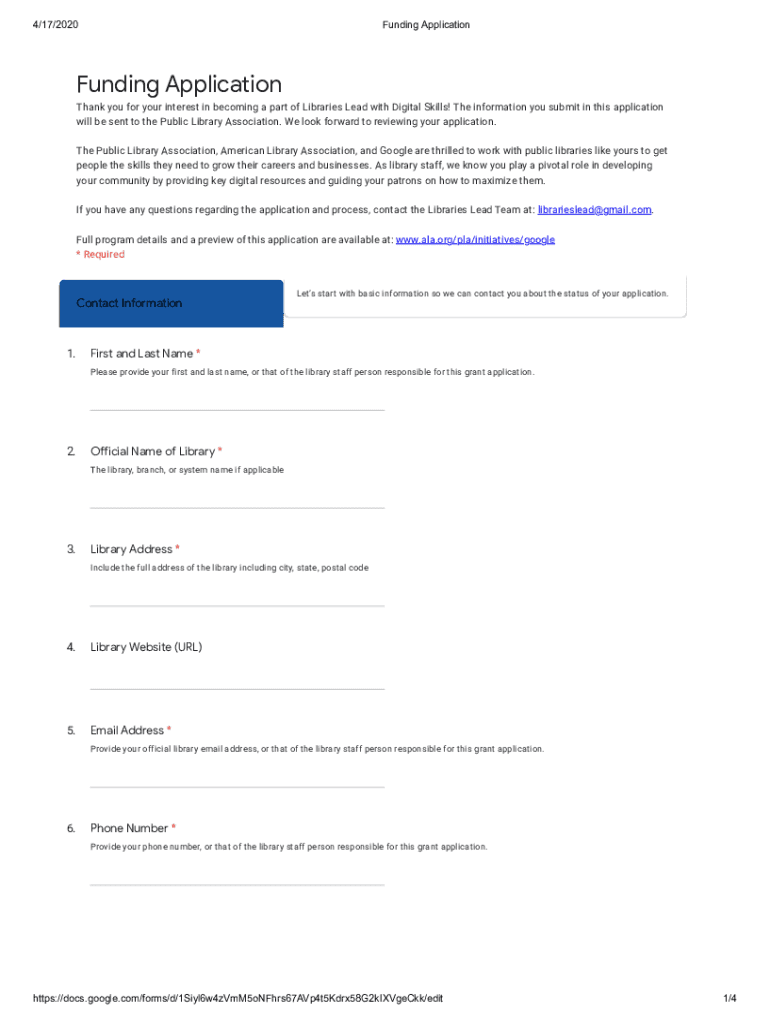 4/17/2020 Funding Application

Funding Application

Thank you for your interest in becoming a part of Libraries Lead with Digital Skills! The information you submit in this application will be sent to the Public Library Association. We look forward to reviewing your application.

The Public Library Association, American Library Association, and Google are thrilled to work with public libraries like yours to get people the skills they need to grow their careers and businesses. As library staff, we know you play a pivotal role in developing your community by providing key digital resources and guiding your patrons on how to maximize them.

If you have any questions regarding the application and process, contact the Libraries Lead Team at: librarieslead@gmail.com.

Full program details and a preview of this application are available at: www.ala.org/pla/initiatives/google
* Required

Contact Information

Let's start with basic information so we can contact you about the status of your application.

1. First and Last Name *
Please provide your first and last name, or that of the library staff person responsible for this grant application.

2. Official Name of Library *
The library, branch, or system name if applicable

3. Library Address *
Include the full address of the library including city, state, postal code

4. Library Website (URL)

5. Email Address *
Provide your official library email address, or that of the library staff person responsible for this grant application.

6. Phone Number *
Provide your phone number, or that of the library staff person responsible for this grant application.

https://docs.google.com/forms/d/1Siyl6w4zVmM5oNFhrs67AVp4t5Kdrx58G2kIXVgeCkk/edit 1/4